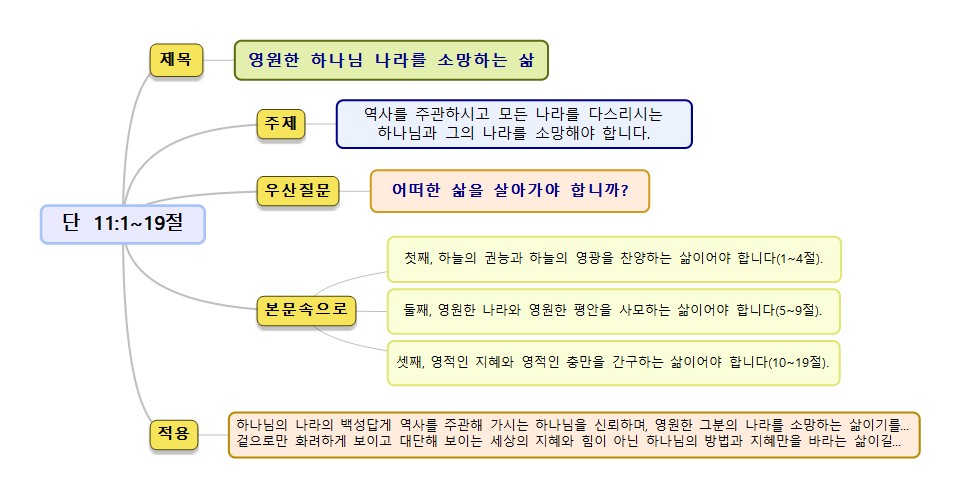 단 11:1~19절

제목

영원한 하나님 나라를 소망하는 삶

주제

역사를 주관하시고 모든 나라를 다스리시는 하나님과 그의 나라를 소망해야 합니다.

우산질문

어떠한 삶을 살아가야 합니까?

본문속으로

첫째, 하늘의 권능과 하늘의 영광을 찬양하는 삶이어야 합니다(1~4절).

둘째, 영원한 나라와 영원한 평안을 사모하는 삶이어야 합니다(5~9절).

셋째, 영적인 지혜와 영적인 충만을 간구하는 삶이어야 합니다(10~19절).

적용

하나님의 나라의 백성답게 역사를 주관해 가시는 하나님을 신뢰하며, 영원한 그분의 나라를 소망하는 삶이기를... 겉으로만 화려하게 보이고 대단해 보이는 세상의 지혜와 힘이 아닌 하나님의 방법과 지혜만을 바라는 삶이길...